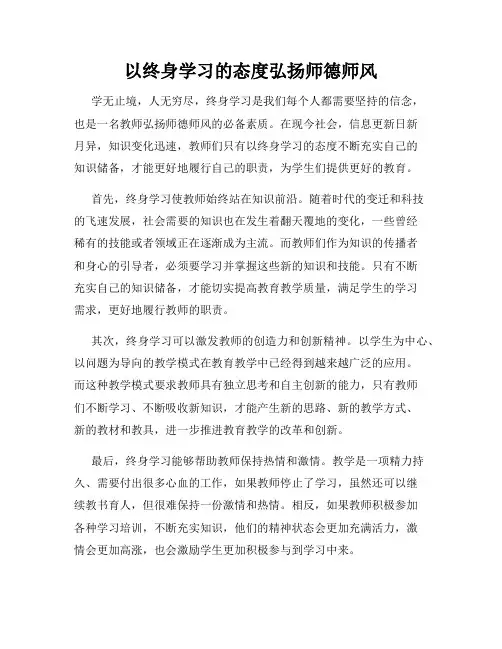 以终身学习的态度弘扬师德师风

学无止境，人无穷尽，终身学习是我们每个人都需要坚持的信念，也是一名教师弘扬师德师风的必备素质。在现今社会，信息更新日新月异，知识变化迅速，教师们只有以终身学习的态度不断充实自己的知识储备，才能更好地履行自己的职责，为学生们提供更好的教育。

首先，终身学习使教师始终站在知识前沿。随着时代的变迁和科技的飞速发展，社会需要的知识也在发生着翻天覆地的变化，一些曾经稀有的技能或者领域正在逐渐成为主流。而教师们作为知识的传播者和身心的引导者，必须要学习并掌握这些新的知识和技能。只有不断充实自己的知识储备，才能切实提高教育教学质量，满足学生的学习需求，更好地履行教师的职责。

其次，终身学习可以激发教师的创造力和创新精神。以学生为中心、以问题为导向的教学模式在教育教学中已经得到越来越广泛的应用。而这种教学模式要求教师具有独立思考和自主创新的能力，只有教师们不断学习、不断吸收新知识，才能产生新的思路、新的教学方式、新的教材和教具，进一步推进教育教学的改革和创新。

最后，终身学习能够帮助教师保持热情和激情。教学是一项精力持久、需要付出很多心血的工作，如果教师停止了学习，虽然还可以继续教书育人，但很难保持一份激情和热情。相反，如果教师积极参加各种学习培训，不断充实知识，他们的精神状态会更加充满活力，激情会更加高涨，也会激励学生更加积极参与到学习中来。